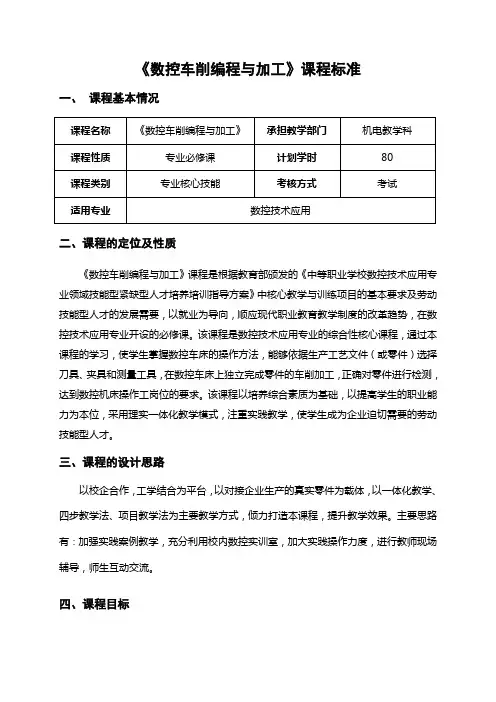 《数控车削编程与加工》课程标准

一、 课程基本情况

| 课程名称 | 《数控车削编程与加工》 | 承担教学部门 | 机电教学科 |
|---|---|---|---|
| 课程性质 | 专业必修课 | 计划学时 | 80 |
| 课程类别 | 专业核心技能 | 考核方式 | 考试 |
| 适用专业 | 数控技术应用 | | |

二、课程的定位及性质

《数控车削编程与加工》课程是根据教育部颁发的《中等职业学校数控技术应用专业领域技能型紧缺型人才培养培训指导方案》中核心教学与训练项目的基本要求及劳动技能型人才的发展需要，以就业为导向，顺应现代职业教育教学制度的改革趋势，在数控技术应用专业开设的必修课。该课程是数控技术应用专业的综合性核心课程，通过本课程的学习，使学生掌握数控车床的操作方法，能够依据生产工艺文件（或零件）选择刀具、夹具和测量工具，在数控车床上独立完成零件的车削加工，正确对零件进行检测，达到数控机床操作工岗位的要求。该课程以培养综合素质为基础，以提高学生的职业能力为本位，采用理实一体化教学模式，注重实践教学，使学生成为企业迫切需要的劳动技能型人才。

三、课程的设计思路

以校企合作，工学结合为平台，以对接企业生产的真实零件为载体，以一体化教学、四步教学法、项目教学法为主要教学方式，倾力打造本课程，提升教学效果。主要思路有：加强实践案例教学，充分利用校内数控实训室，加大实践操作力度，进行教师现场辅导，师生互动交流。

四、课程目标